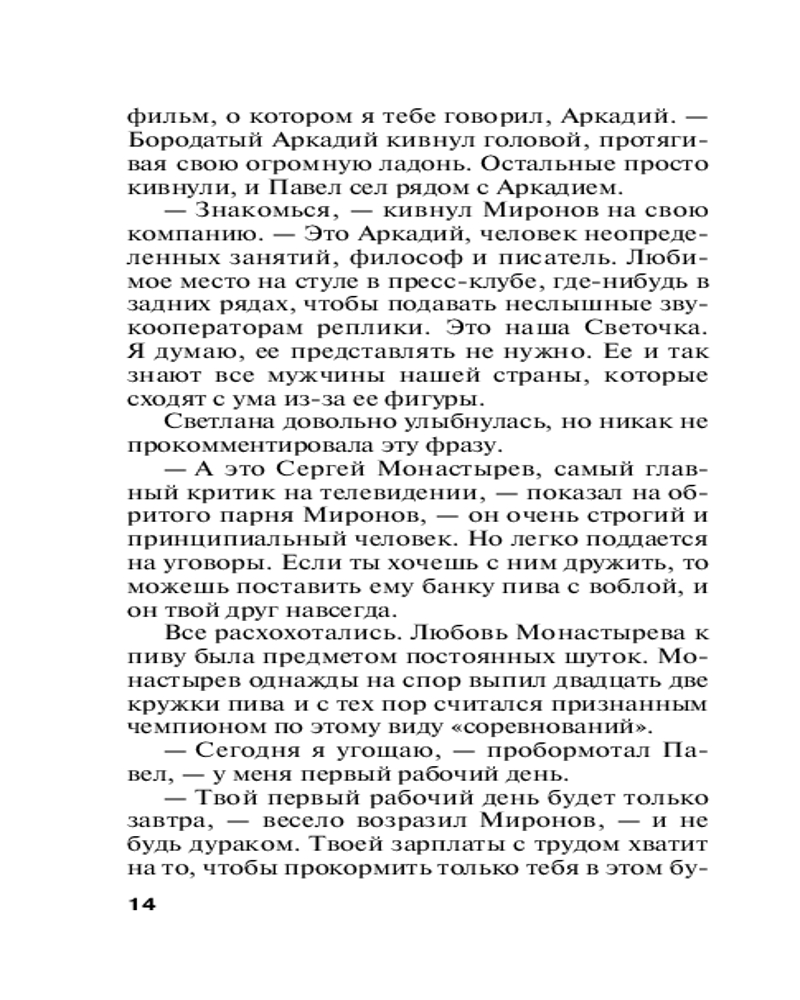 фильм, о котором я тебе говорил, Аркадий. — Бородатый Аркадий кивнул головой, протягивая свою огромную ладонь. Остальные просто кивнули, и Павел сел рядом с Аркадием.

— Знакомься, — кивнул Миронов на свою компанию. — Это Аркадий, человек неопределенных занятий, философ и писатель. Любимое место на стуле в пресс-клубе, где-нибудь в задних рядах, чтобы подавать неслышные звукооператорам реплики. Это наша Светочка. Я думаю, ее представлять не нужно. Ее и так знают все мужчины нашей страны, которые сходят с ума из-за ее фигуры.

Светлана довольно улыбнулась, но никак не прокомментировала эту фразу.

— А это Сергей Монастырев, самый главный критик на телевидении, — показал на обритого парня Миронов, — он очень строгий и принципиальный человек. Но легко поддается на уговоры. Если ты хочешь с ним дружить, то можешь поставить ему банку пива с воблой, и он твой друг навсегда.

Все расхохотались. Любовь Монастырева к пиву была предметом постоянных шуток. Монастырев однажды на спор выпил двадцать две кружки пива и с тех пор считался признанным чемпионом по этому виду «соревнований».

— Сегодня я угощаю, — пробормотал Павел, — у меня первый рабочий день.

— Твой первый рабочий день будет только завтра, — весело возразил Миронов, — и не будь дураком. Твоей зарплаты с трудом хватит на то, чтобы прокормить только тебя в этом бу-

14